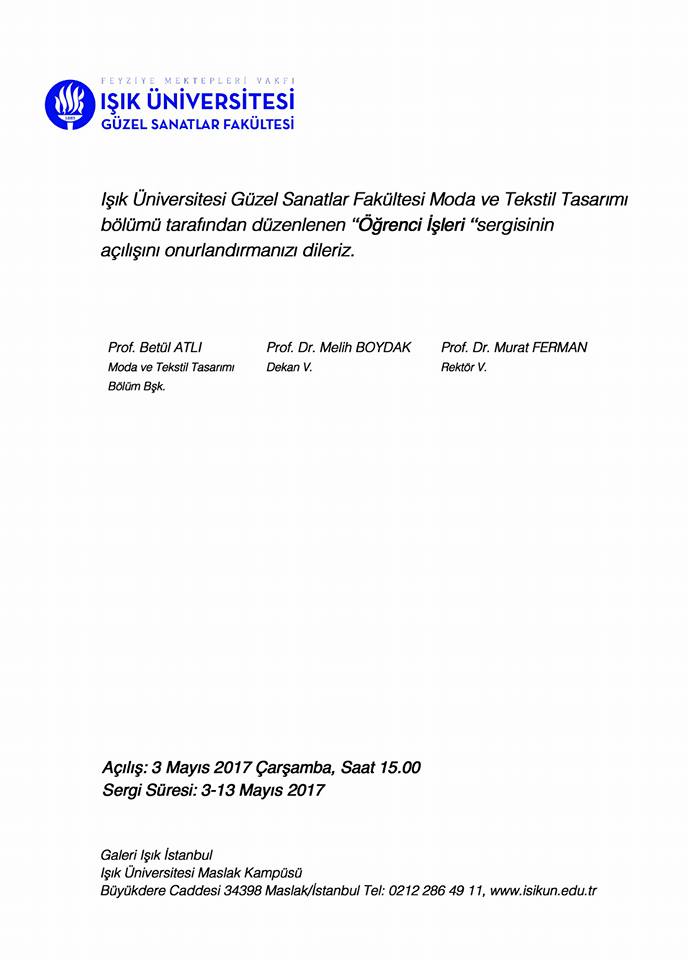 FEYZİYE MEKTEPLERİ VAKFI
IŞIK ÜNİVERSİTESİ
GÜZEL SANATLAR FAKÜLTESİ

Işık Üniversitesi Güzel Sanatlar Fakültesi Moda ve Tekstil Tasarımı bölümü tarafından düzenlenen "Öğrenci İşleri "sergisinin açılışını onurlandırmanızı dileriz.

Prof. Betül ATLI
Moda ve Tekstil Tasarımı
Bölüm Bşk.

Prof. Dr. Melih BOYDAK
Dekan V.

Prof. Dr. Murat FERMAN
Rektör V.

Açılış: 3 Mayıs 2017 Çarşamba, Saat 15.00
Sergi Süresi: 3-13 Mayıs 2017

Galeri Işık İstanbul
Işık Üniversitesi Maslak Kampüsü
Büyükdere Caddesi 34398 Maslak/İstanbul Tel: 0212 286 49 11, www.isikun.edu.tr